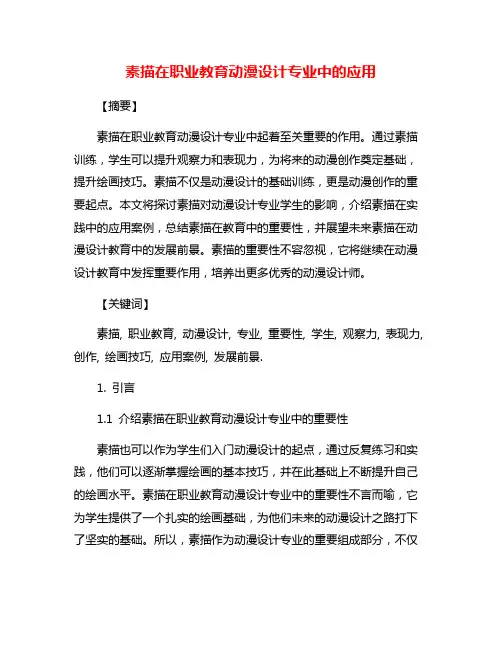 素描在职业教育动漫设计专业中的应用

【摘要】

素描在职业教育动漫设计专业中起着至关重要的作用。通过素描训练，学生可以提升观察力和表现力，为将来的动漫创作奠定基础，提升绘画技巧。素描不仅是动漫设计的基础训练，更是动漫创作的重要起点。本文将探讨素描对动漫设计专业学生的影响，介绍素描在实践中的应用案例，总结素描在教育中的重要性，并展望未来素描在动漫设计教育中的发展前景。素描的重要性不容忽视，它将继续在动漫设计教育中发挥重要作用，培养出更多优秀的动漫设计师。

【关键词】

素描, 职业教育, 动漫设计, 专业, 重要性, 学生, 观察力, 表现力, 创作, 绘画技巧, 应用案例, 发展前景.

1. 引言

1.1 介绍素描在职业教育动漫设计专业中的重要性

素描也可以作为学生们入门动漫设计的起点，通过反复练习和实践，他们可以逐渐掌握绘画的基本技巧，并在此基础上不断提升自己的绘画水平。素描在职业教育动漫设计专业中的重要性不言而喻，它为学生提供了一个扎实的绘画基础，为他们未来的动漫设计之路打下了坚实的基础。所以，素描作为动漫设计专业的重要组成部分，不仅